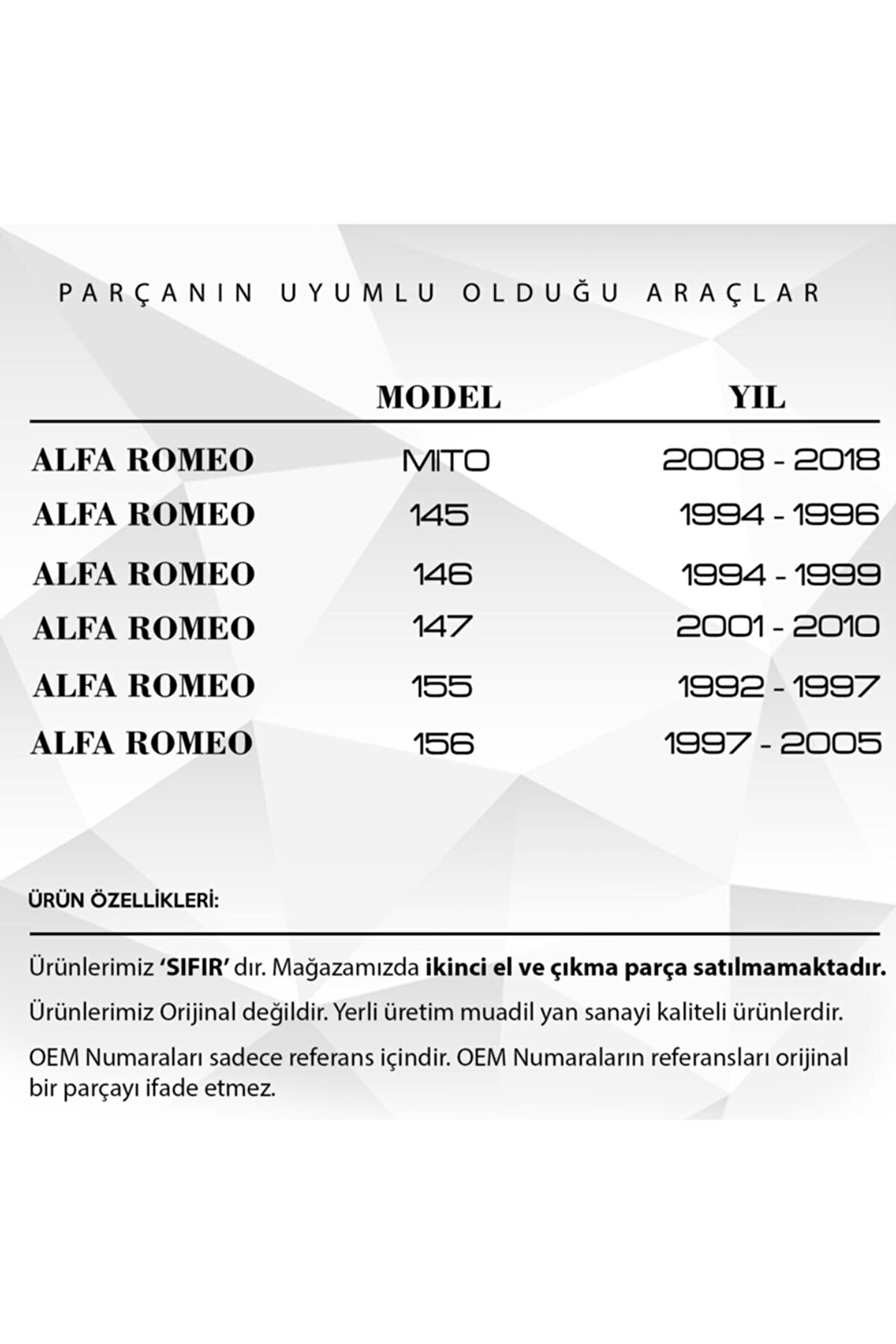 PARÇANIN UYUMLU OLDUĞU ARAÇLAR

|  | MODEL | YIL |
|---|---|---|
| ALFA ROMEO | MITO | 2008 - 2018 |
| ALFA ROMEO | 145 | 1994 - 1996 |
| ALFA ROMEO | 146 | 1994 - 1999 |
| ALFA ROMEO | 147 | 2001 - 2010 |
| ALFA ROMEO | 155 | 1992 - 1997 |
| ALFA ROMEO | 156 | 1997 - 2005 |

ÜRÜN ÖZELLİKLERİ:

Ürünlerimiz 'SIFIR' dır. Mağazamızda ikinci el ve çıkma parça satılmamaktadır.

Ürünlerimiz Orijinal değildir. Yerli üretim muadil yan sanayi kaliteli ürünlerdir.

OEM Numaraları sadece referans içindir. OEM Numaraların referansları orijinal bir parçayı ifade etmez.